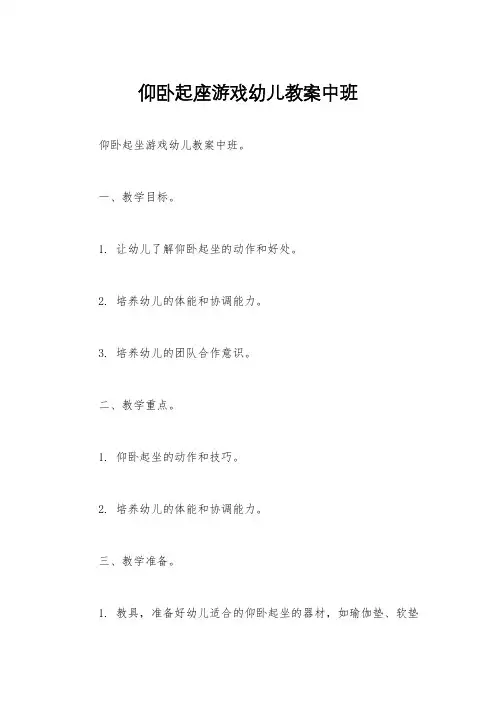 仰卧起座游戏幼儿教案中班

仰卧起坐游戏幼儿教案中班。

一、教学目标。

1. 让幼儿了解仰卧起坐的动作和好处。

2. 培养幼儿的体能和协调能力。

3. 培养幼儿的团队合作意识。

二、教学重点。

1. 仰卧起坐的动作和技巧。

2. 培养幼儿的体能和协调能力。

三、教学准备。

1. 教具，准备好幼儿适合的仰卧起坐的器材，如瑜伽垫、软垫